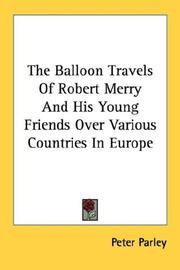 The Balloon Travels Of Robert Merry And His Young Friends Over Various Countries In Europe

Peter Parley